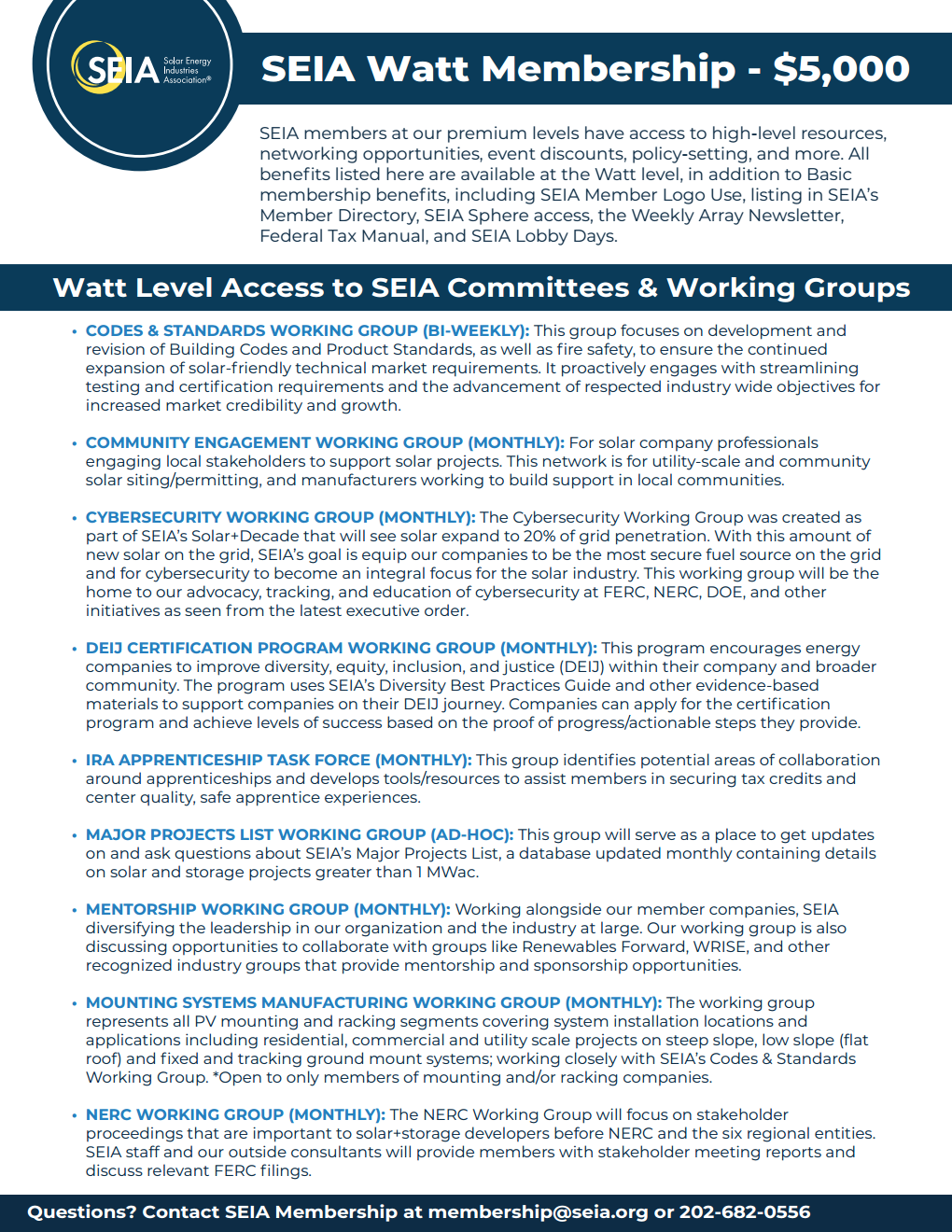 SEIA Solar Energy Industries Association®

SEIA Watt Membership - $5,000

SEIA members at our premium levels have access to high-level resources, networking opportunities, event discounts, policy-setting, and more. All benefits listed here are available at the Watt level, in addition to Basic membership benefits, including SEIA Member Logo Use, listing in SEIA's Member Directory, SEIA Sphere access, the Weekly Array Newsletter, Federal Tax Manual, and SEIA Lobby Days.

Watt Level Access to SEIA Committees & Working Groups

• CODES & STANDARDS WORKING GROUP (BI-WEEKLY): This group focuses on development and revision of Building Codes and Product Standards, as well as fire safety, to ensure the continued expansion of solar-friendly technical market requirements. It proactively engages with streamlining testing and certification requirements and the advancement of respected industry wide objectives for increased market credibility and growth.

• COMMUNITY ENGAGEMENT WORKING GROUP (MONTHLY): For solar company professionals engaging local stakeholders to support solar projects. This network is for utility-scale and community solar siting/permitting, and manufacturers working to build support in local communities.

• CYBERSECURITY WORKING GROUP (MONTHLY): The Cybersecurity Working Group was created as part of SEIA's Solar+Decade that will see solar expand to 20% of grid penetration. With this amount of new solar on the grid, SEIA's goal is equip our companies to be the most secure fuel source on the grid and for cybersecurity to become an integral focus for the solar industry. This working group will be the home to our advocacy, tracking, and education of cybersecurity at FERC, NERC, DOE, and other initiatives as seen from the latest executive order.

• DEIJ CERTIFICATION PROGRAM WORKING GROUP (MONTHLY): This program encourages energy companies to improve diversity, equity, inclusion, and justice (DEIJ) within their company and broader community. The program uses SEIA's Diversity Best Practices Guide and other evidence-based materials to support companies on their DEIJ journey. Companies can apply for the certification program and achieve levels of success based on the proof of progress/actionable steps they provide.

• IRA APPRENTICESHIP TASK FORCE (MONTHLY): This group identifies potential areas of collaboration around apprenticeships and develops tools/resources to assist members in securing tax credits and center quality, safe apprentice experiences.

• MAJOR PROJECTS LIST WORKING GROUP (AD-HOC): This group will serve as a place to get updates on and ask questions about SEIA's Major Projects List, a database updated monthly containing details on solar and storage projects greater than 1 MWac.

• MENTORSHIP WORKING GROUP (MONTHLY): Working alongside our member companies, SEIA diversifying the leadership in our organization and the industry at large. Our working group is also discussing opportunities to collaborate with groups like Renewables Forward, WRISE, and other recognized industry groups that provide mentorship and sponsorship opportunities.

• MOUNTING SYSTEMS MANUFACTURING WORKING GROUP (MONTHLY): The working group represents all PV mounting and racking segments covering system installation locations and applications including residential, commercial and utility scale projects on steep slope, low slope (flat roof) and fixed and tracking ground mount systems; working closely with SEIA's Codes & Standards Working Group. *Open to only members of mounting and/or racking companies.

• NERC WORKING GROUP (MONTHLY): The NERC Working Group will focus on stakeholder proceedings that are important to solar+storage developers before NERC and the six regional entities. SEIA staff and our outside consultants will provide members with stakeholder meeting reports and discuss relevant FERC filings.

Questions? Contact SEIA Membership at membership@seia.org or 202-682-0556